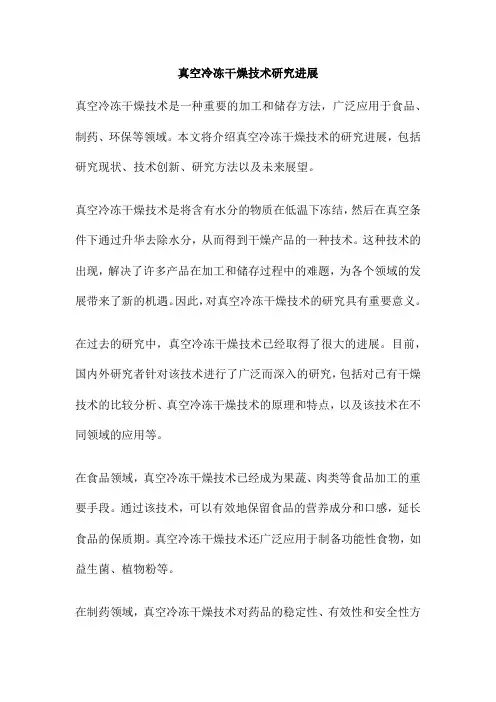 真空冷冻干燥技术研究进展

真空冷冻干燥技术是一种重要的加工和储存方法，广泛应用于食品、制药、环保等领域。本文将介绍真空冷冻干燥技术的研究进展，包括研究现状、技术创新、研究方法以及未来展望。

真空冷冻干燥技术是将含有水分的物质在低温下冻结，然后在真空条件下通过升华去除水分，从而得到干燥产品的一种技术。这种技术的出现，解决了许多产品在加工和储存过程中的难题，为各个领域的发展带来了新的机遇。因此，对真空冷冻干燥技术的研究具有重要意义。

在过去的研究中，真空冷冻干燥技术已经取得了很大的进展。目前，国内外研究者针对该技术进行了广泛而深入的研究，包括对已有干燥技术的比较分析、真空冷冻干燥技术的原理和特点，以及该技术在不同领域的应用等。

在食品领域，真空冷冻干燥技术已经成为果蔬、肉类等食品加工的重要手段。通过该技术，可以有效地保留食品的营养成分和口感，延长食品的保质期。真空冷冻干燥技术还广泛应用于制备功能性食物，如益生菌、植物粉等。

在制药领域，真空冷冻干燥技术对药品的稳定性、有效性和安全性方